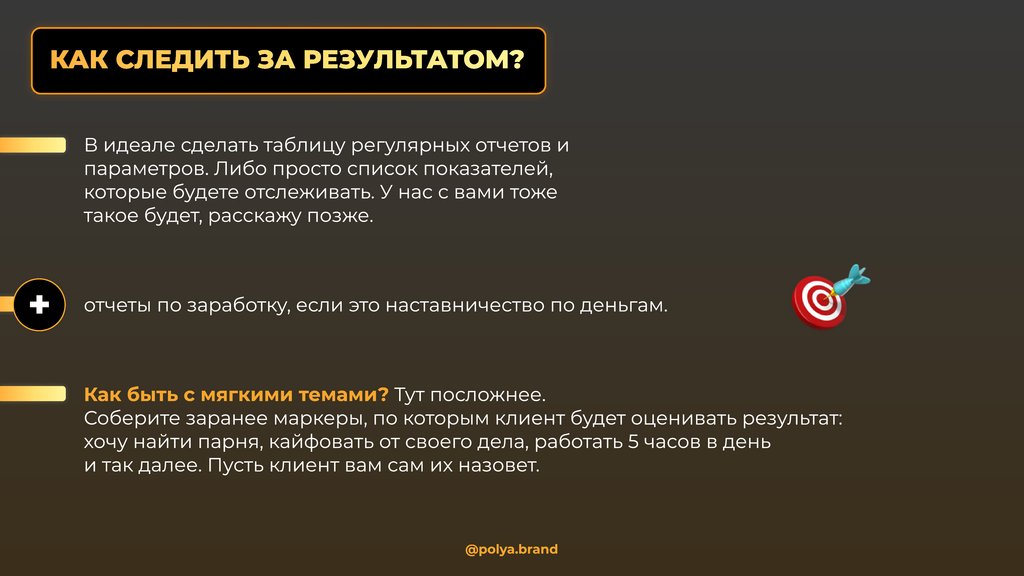 КАК СЛЕДИТЬ ЗА РЕЗУЛЬТАТОМ?

В идеале сделать таблицу регулярных отчетов и параметров. Либо просто список показателей, которые будете отслеживать. У нас с вами тоже такое будет, расскажу позже.

+

отчеты по заработку, если это наставничество по деньгам.

Как быть с мягкими темами? Тут посложнее.
Соберите заранее маркеры, по которым клиент будет оценивать результат: хочу найти парня, кайфовать от своего дела, работать 5 часов в день и так далее. Пусть клиент вам сам их назовет.

@polya.brand